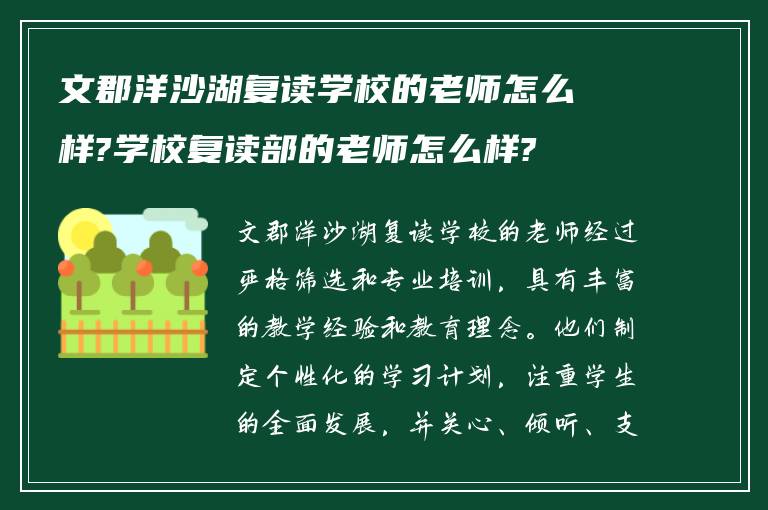 文郡洋沙湖复读学校的老师怎么样?学校复读部的老师怎么样?

文郡洋沙湖复读学校的老师经过严格筛选和专业培训，具有丰富的教学经验和教育理念。他们制定个性化的学习计划，注重学生的全面发展，并关心、倾听、支